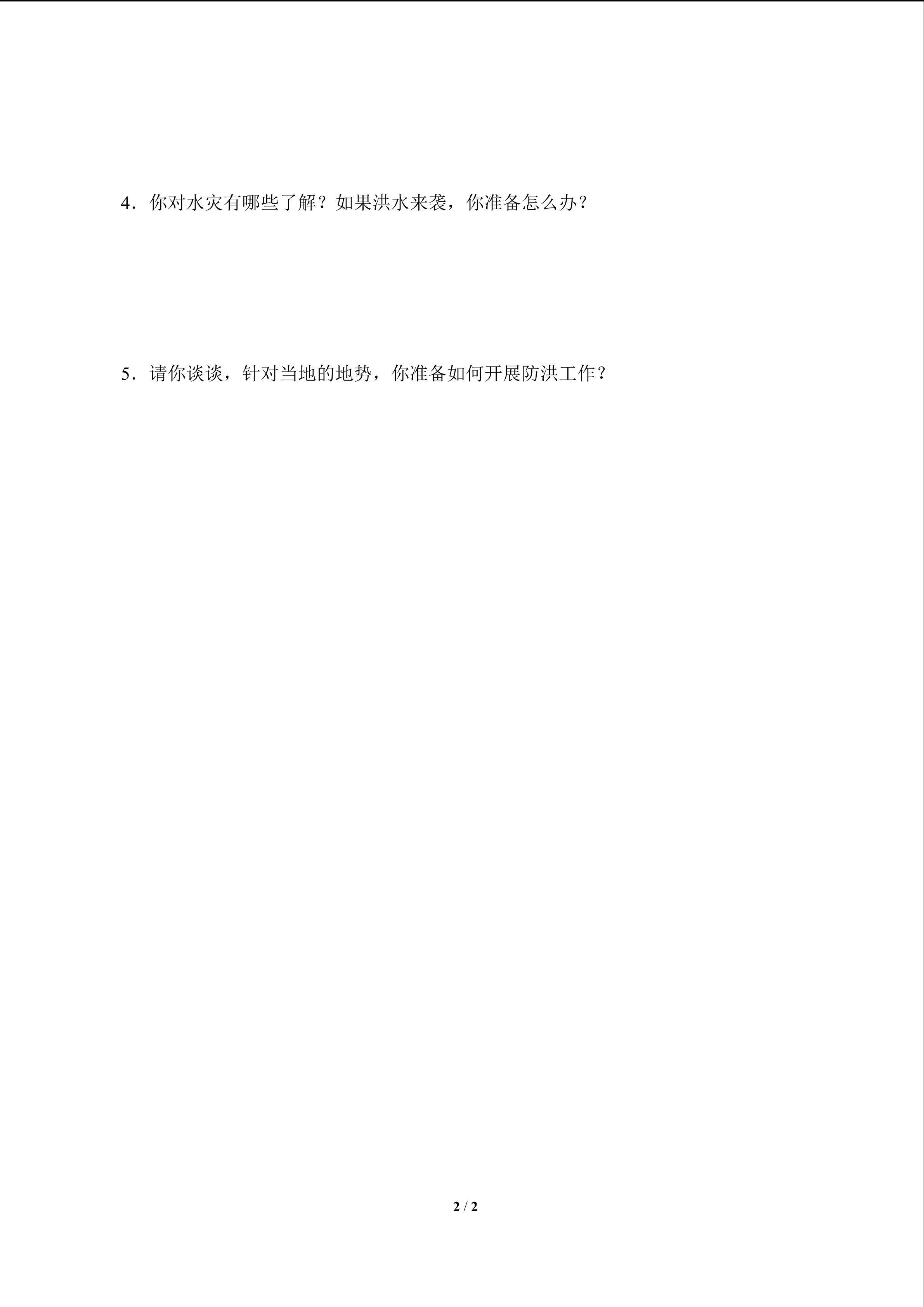 4．你对水灾有哪些了解？如果洪水来袭，你准备怎么办？

5．请你谈谈，针对当地的地势，你准备如何开展防洪工作？

2 / 2